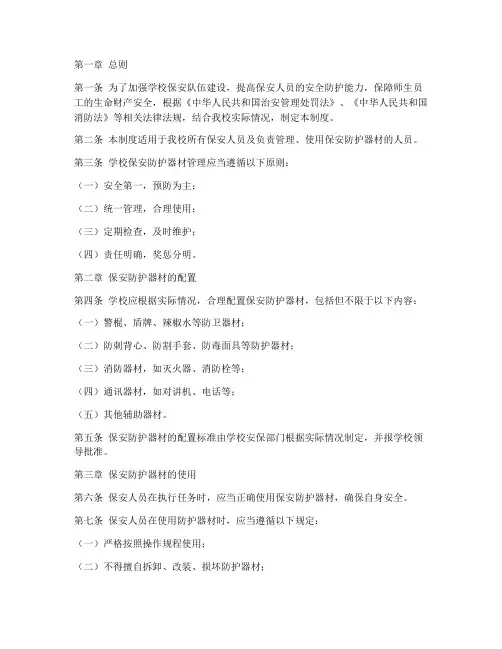 第一章 总则

第一条 为了加强学校保安队伍建设，提高保安人员的安全防护能力，保障师生员工的生命财产安全，根据《中华人民共和国治安管理处罚法》、《中华人民共和国消防法》等相关法律法规，结合我校实际情况，制定本制度。

第二条 本制度适用于我校所有保安人员及负责管理、使用保安防护器材的人员。

第三条 学校保安防护器材管理应当遵循以下原则：

（一）安全第一，预防为主；

（二）统一管理，合理使用；

（三）定期检查，及时维护；

（四）责任明确，奖惩分明。

第二章 保安防护器材的配置

第四条 学校应根据实际情况，合理配置保安防护器材，包括但不限于以下内容：

（一）警棍、盾牌、辣椒水等防卫器材；

（二）防刺背心、防割手套、防毒面具等防护器材；

（三）消防器材，如灭火器、消防栓等；

（四）通讯器材，如对讲机、电话等；

（五）其他辅助器材。

第五条 保安防护器材的配置标准由学校安保部门根据实际情况制定，并报学校领导批准。

第三章 保安防护器材的使用

第六条 保安人员在执行任务时，应当正确使用保安防护器材，确保自身安全。

第七条 保安人员在使用防护器材时，应当遵循以下规定：

（一）严格按照操作规程使用；

（二）不得擅自拆卸、改装、损坏防护器材；